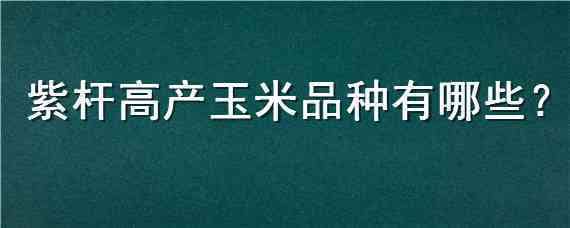 紫杆高产玉米品种有哪些？